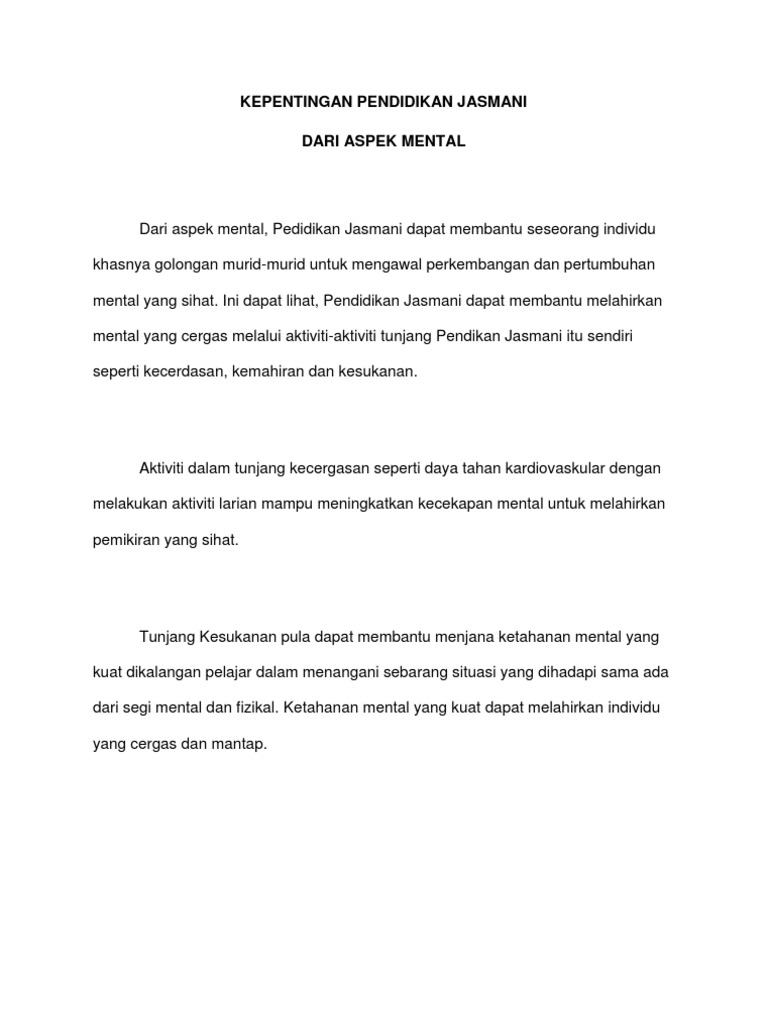 KEPENTINGAN PENDIDIKAN JASMANI

DARI ASPEK MENTAL

Dari aspek mental, Pedidikan Jasmani dapat membantu seseorang individu khasnya golongan murid-murid untuk mengawal perkembangan dan pertumbuhan mental yang sihat. Ini dapat lihat, Pendidikan Jasmani dapat membantu melahirkan mental yang cergas melalui aktiviti-aktiviti tunjang Pendikan Jasmani itu sendiri seperti kecerdasan, kemahiran dan kesukanan.

Aktiviti dalam tunjang kecergasan seperti daya tahan kardiovaskular dengan melakukan aktiviti larian mampu meningkatkan kecekapan mental untuk melahirkan pemikiran yang sihat.

Tunjang Kesukanan pula dapat membantu menjana ketahanan mental yang kuat dikalangan pelajar dalam menangani sebarang situasi yang dihadapi sama ada dari segi mental dan fizikal. Ketahanan mental yang kuat dapat melahirkan individu yang cergas dan mantap.